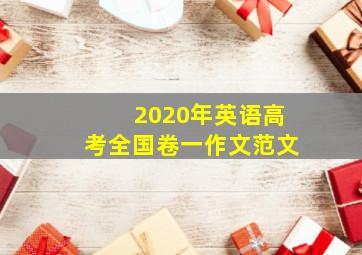 2020年英语高考全国卷一作文范文